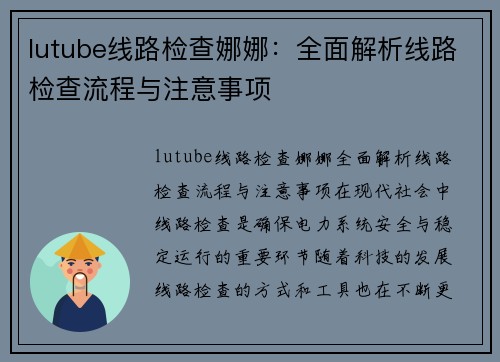 lutube线路检查娜娜：全面解析线路检查流程与注意事项

lutube线路检查娜娜全面解析线路检查流程与注意事项在现代社会中线路检查是确保电力系统安全与稳定运行的重要环节随着科技的发展线路检查的方式和工具也在不断更